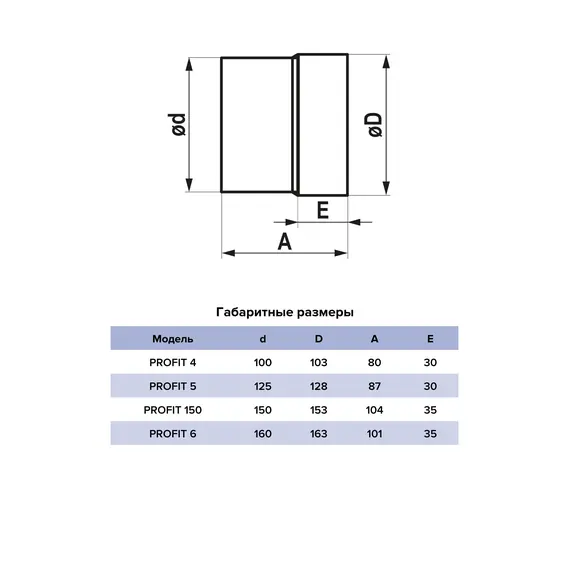 ød

øD

E

A

Габаритные размеры

| Модель | d | D | A | E |
|---|---|---|---|---|
| PROFIT 4 | 100 | 103 | 80 | 30 |
| PROFIT 5 | 125 | 128 | 87 | 30 |
| PROFIT 150 | 150 | 153 | 104 | 35 |
| PROFIT 6 | 160 | 163 | 101 | 35 |